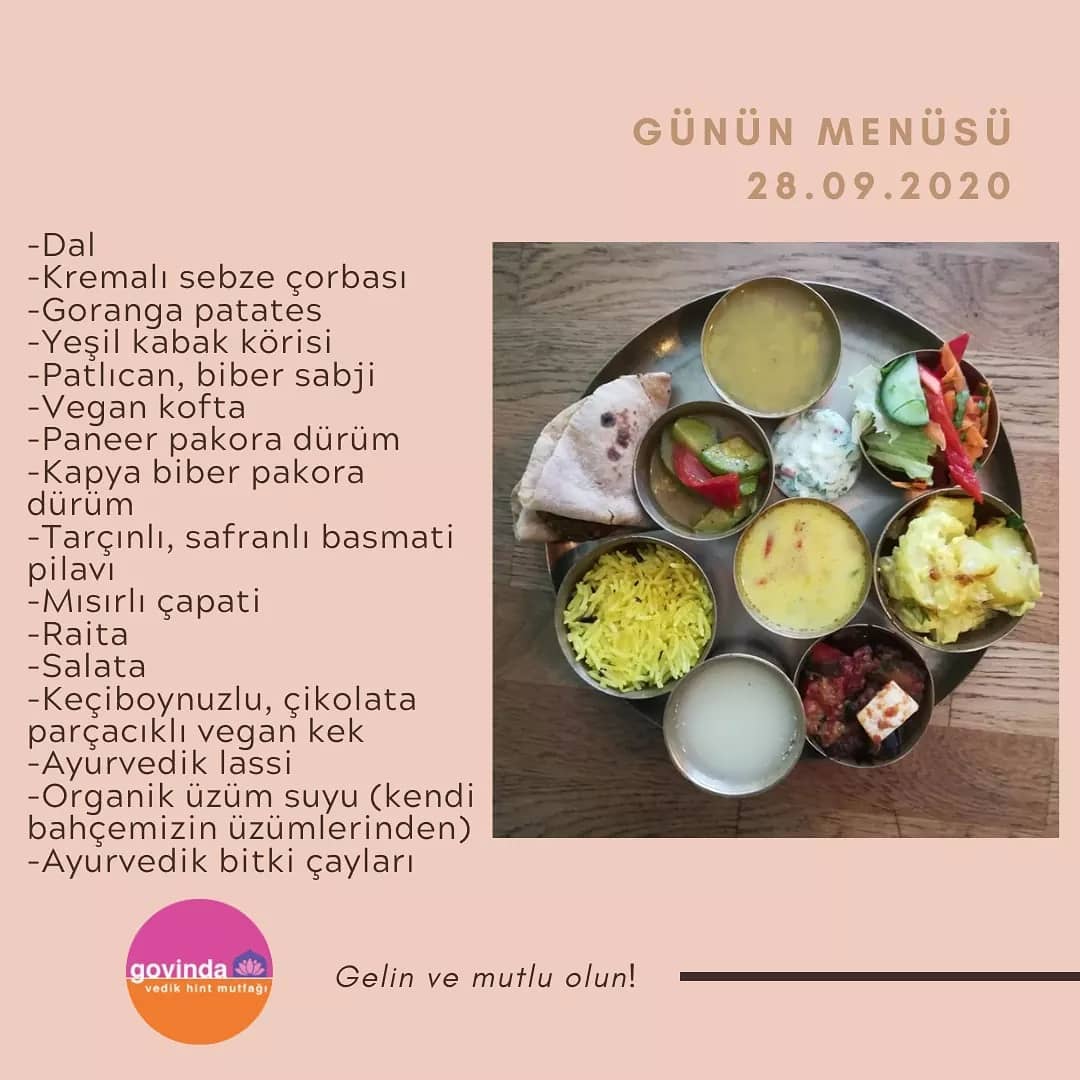 GÜNÜN MENÜSÜ
28.09.2020

-Dal
-Kremalı sebze çorbası
-Goranga patates
-Yeşil kabak körisi
-Patlıcan, biber sabji
-Vegan kofta
-Paneer pakora dürüm
-Kapya biber pakora dürüm
-Tarçınlı, safranlı basmati pilavı
-Mısırlı çapati
-Raita
-Salata
-Keçiboynuzlu, çikolata parçacıklı vegan kek
-Ayurvedik lassi
-Organik üzüm suyu (kendi bahçemizin üzümlerinden)
-Ayurvedik bitki çayları

govinda
vedik hint mutfağı

Gelin ve mutlu olun!